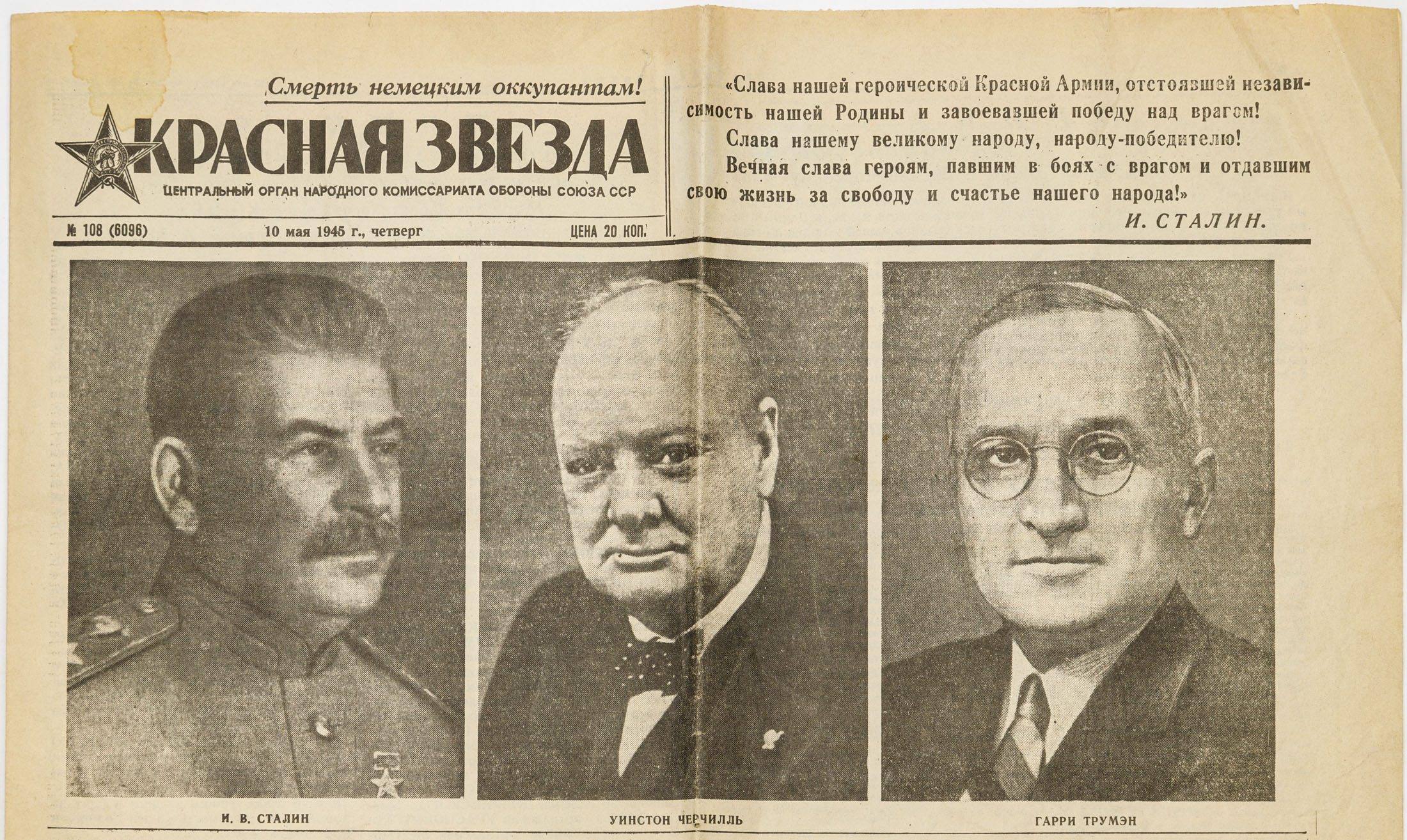 Смерть немецким оккупантам!

КРАСНАЯ ЗВЕЗДА

ЦЕНТРАЛЬНЫЙ ОРГАН НАРОДНОГО КОМИССАРИАТА ОБОРОНЫ СОЮЗА ССР

№ 108 (6096) 10 мая 1945 г., четверг ЦЕНА 20 КОП.

«Слава нашей героической Красной Армии, отстоявшей независимость нашей Родины и завоевавшей победу над врагом!

Слава нашему великому народу, народу-победителю!

Вечная слава героям, павшим в боях с врагом и отдавшим свою жизнь за свободу и счастье нашего народа!»

И. СТАЛИН.

И. В. СТАЛИН

УИНСТОН ЧЕРЧИЛЛЬ

ГАРРИ ТРУМЭН